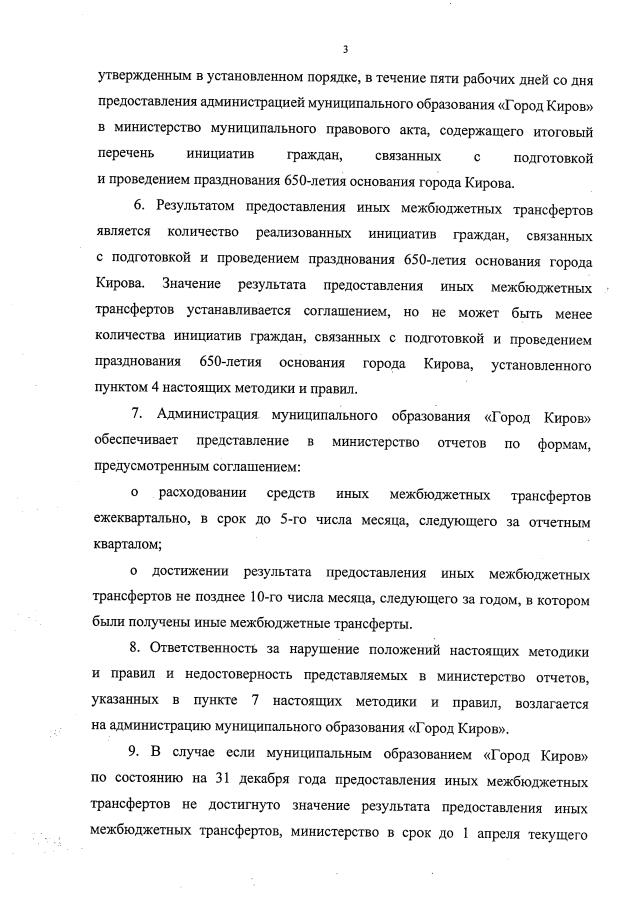 3

утвержденным в установленном порядке, в течение пяти рабочих дней со дня предоставления администрацией муниципального образования «Город Киров» в министерство муниципального правового акта, содержащего итоговый перечень инициатив граждан, связанных с подготовкой и проведением празднования 650-летия основания города Кирова.

6. Результатом предоставления иных межбюджетных трансфертов является количество реализованных инициатив граждан, связанных с подготовкой и проведением празднования 650-летия основания города Кирова. Значение результата предоставления иных межбюджетных трансфертов устанавливается соглашением, но не может быть менее количества инициатив граждан, связанных с подготовкой и проведением празднования 650-летия основания города Кирова, установленного пунктом 4 настоящих методики и правил.

7. Администрация муниципального образования «Город Киров» обеспечивает представление в министерство отчетов по формам, предусмотренным соглашением:

о расходовании средств иных межбюджетных трансфертов ежеквартально, в срок до 5-го числа месяца, следующего за отчетным кварталом;

о достижении результата предоставления иных межбюджетных трансфертов не позднее 10-го числа месяца, следующего за годом, в котором были получены иные межбюджетные трансферты.

8. Ответственность за нарушение положений настоящих методики и правил и недостоверность представляемых в министерство отчетов, указанных в пункте 7 настоящих методики и правил, возлагается на администрацию муниципального образования «Город Киров».

9. В случае если муниципальным образованием «Город Киров» по состоянию на 31 декабря года предоставления иных межбюджетных трансфертов не достигнуто значение результата предоставления иных межбюджетных трансфертов, министерство в срок до 1 апреля текущего